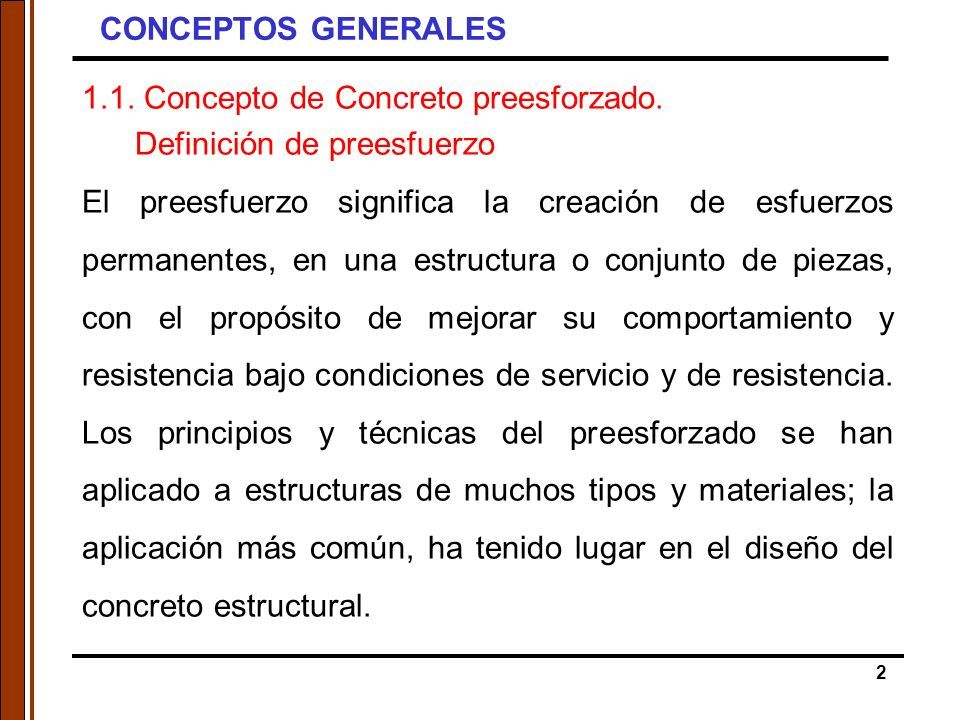 CONCEPTOS GENERALES

1.1. Concepto de Concreto preesforzado.
Definición de preesfuerzo

El preesfuerzo significa la creación de esfuerzos permanentes, en una estructura o conjunto de piezas, con el propósito de mejorar su comportamiento y resistencia bajo condiciones de servicio y de resistencia. Los principios y técnicas del preesforzado se han aplicado a estructuras de muchos tipos y materiales; la aplicación más común, ha tenido lugar en el diseño del concreto estructural.

2